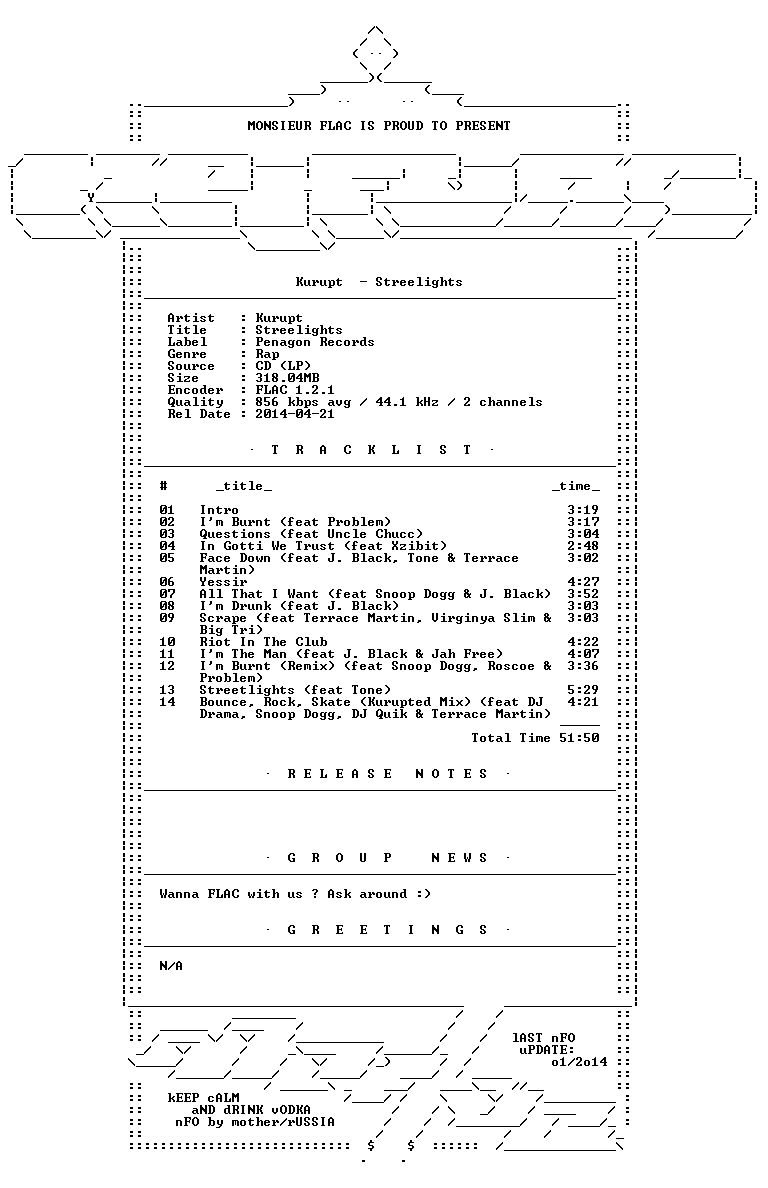 MONSIEUR FLAC IS PROUD TO PRESENT

Kurupt - Streelights

Artist : Kurupt
Title : Streelights
Label : Penagon Records
Genre : Rap
Source : CD (LP)
Size : 318.04MB
Encoder : FLAC 1.2.1
Quality : 856 kbps avg / 44.1 kHz / 2 channels
Rel Date : 2014-04-21

· T R A C K L I S T ·

| # | _title_ | _time_ |
|---|---|---|
| 01 | Intro | 3:19 |
| 02 | I'm Burnt (feat Problem) | 3:17 |
| 03 | Questions (feat Uncle Chucc) | 3:04 |
| 04 | In Gotti We Trust (feat Xzibit) | 2:48 |
| 05 | Face Down (feat J. Black, Tone & Terrace Martin) | 3:02 |
| 06 | Yessir | 4:27 |
| 07 | All That I Want (feat Snoop Dogg & J. Black) | 3:52 |
| 08 | I'm Drunk (feat J. Black) | 3:03 |
| 09 | Scrape (feat Terrace Martin, Virginya Slim & Big Tri) | 3:03 |
| 10 | Riot In The Club | 4:22 |
| 11 | I'm The Man (feat J. Black & Jah Free) | 4:07 |
| 12 | I'm Burnt (Remix) (feat Snoop Dogg, Roscoe & Problem) | 3:36 |
| 13 | Streetlights (feat Tone) | 5:29 |
| 14 | Bounce, Rock, Skate (Kurupted Mix) (feat DJ Drama, Snoop Dogg, DJ Quik & Terrace Martin) | 4:21 |

Total Time 51:50

· R E L E A S E N O T E S ·

· G R O U P N E W S ·

Wanna FLAC with us ? Ask around :)

· G R E E T I N G S ·

N/A

lAST nFO
uPDATE:
o1/2o14

kEEP cALM
aND dRINK vODKA
nFO by mother/rUSSIA